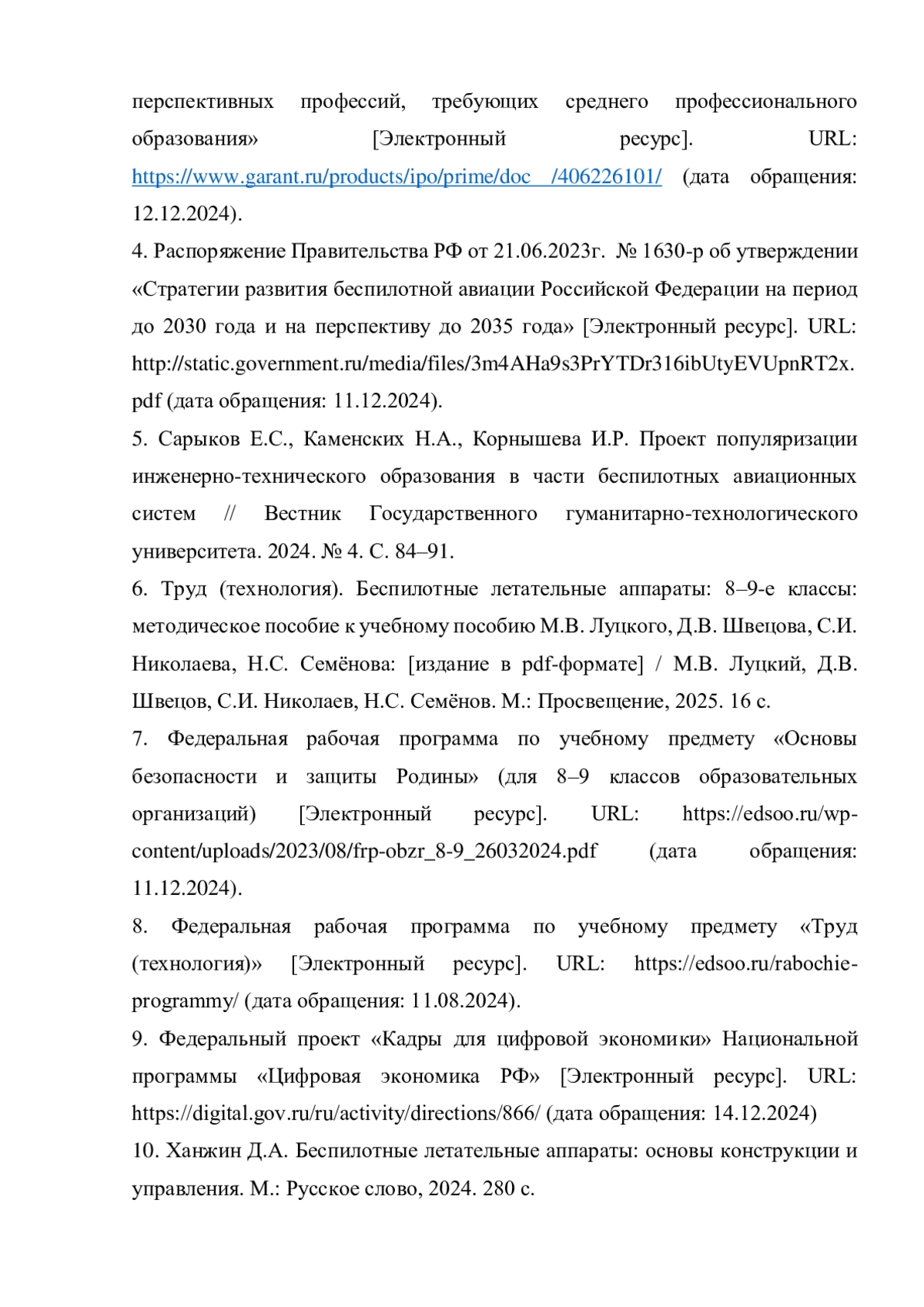 перспективных профессий, требующих среднего профессионального образования» [Электронный ресурс]. URL: https://www.garant.ru/products/ipo/prime/doc /406226101/ (дата обращения: 12.12.2024).

4. Распоряжение Правительства РФ от 21.06.2023г. № 1630-р об утверждении «Стратегии развития беспилотной авиации Российской Федерации на период до 2030 года и на перспективу до 2035 года» [Электронный ресурс]. URL: http://static.government.ru/media/files/3m4AHa9s3PrYTDr316ibUtyEVUpnRT2x.pdf (дата обращения: 11.12.2024).

5. Сарыков Е.С., Каменских Н.А., Корнышева И.Р. Проект популяризации инженерно-технического образования в части беспилотных авиационных систем // Вестник Государственного гуманитарно-технологического университета. 2024. № 4. С. 84–91.

6. Труд (технология). Беспилотные летательные аппараты: 8–9-е классы: методическое пособие к учебному пособию М.В. Луцкого, Д.В. Швецова, С.И. Николаева, Н.С. Семёнова: [издание в pdf-формате] / М.В. Луцкий, Д.В. Швецов, С.И. Николаев, Н.С. Семёнов. М.: Просвещение, 2025. 16 с.

7. Федеральная рабочая программа по учебному предмету «Основы безопасности и защиты Родины» (для 8–9 классов образовательных организаций) [Электронный ресурс]. URL: https://edsoo.ru/wp-content/uploads/2023/08/frp-obzr_8-9_26032024.pdf (дата обращения: 11.12.2024).

8. Федеральная рабочая программа по учебному предмету «Труд (технология)» [Электронный ресурс]. URL: https://edsoo.ru/rabochie-programmy/ (дата обращения: 11.08.2024).

9. Федеральный проект «Кадры для цифровой экономики» Национальной программы «Цифровая экономика РФ» [Электронный ресурс]. URL: https://digital.gov.ru/ru/activity/directions/866/ (дата обращения: 14.12.2024)

10. Ханжин Д.А. Беспилотные летательные аппараты: основы конструкции и управления. М.: Русское слово, 2024. 280 с.